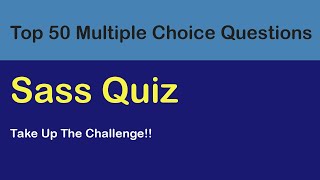 Top 50 Multiple Choice Questions

Sass Quiz

Take Up The Challenge!!